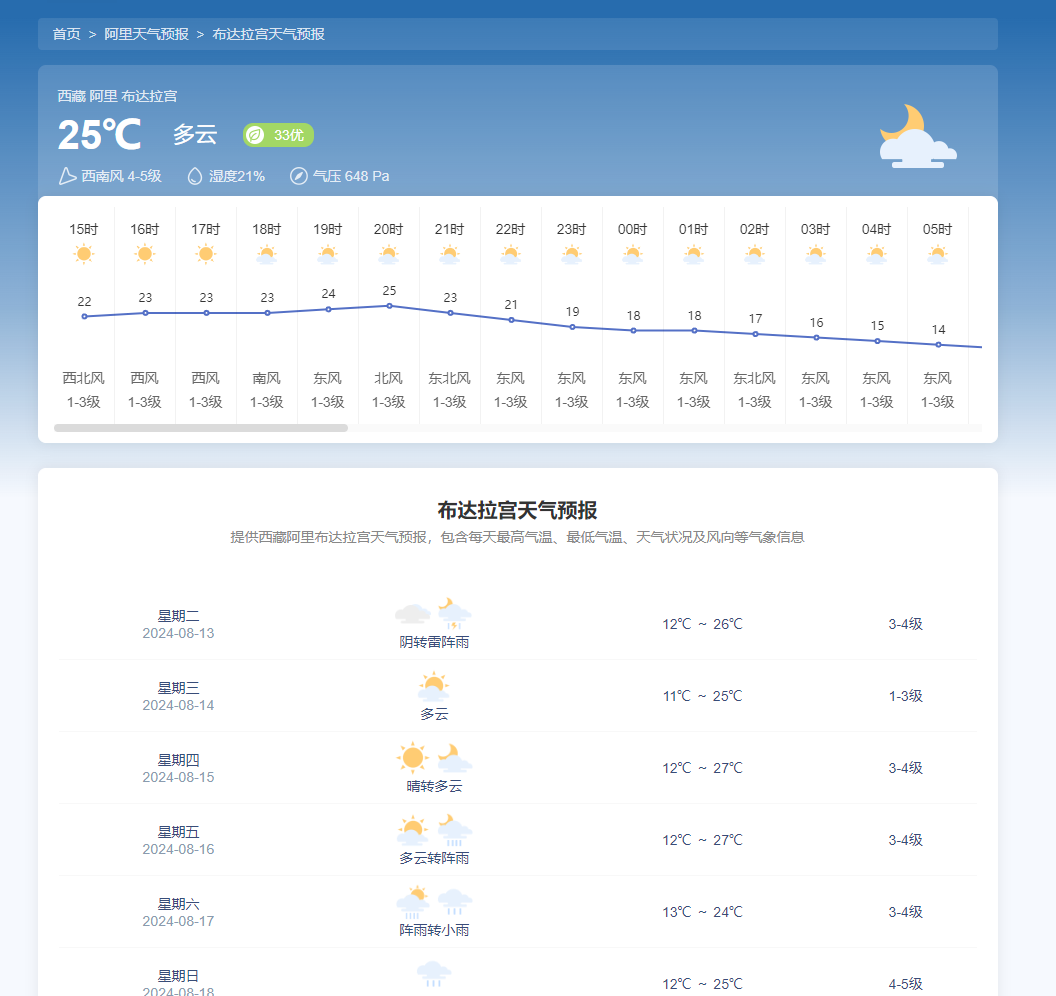 首页 > 阿里天气预报 > 布达拉宫天气预报

西藏 阿里 布达拉宫

25℃ 多云 33优

西南风 4-5级 湿度21% 气压 648 Pa

| 15时 | 16时 | 17时 | 18时 | 19时 | 20时 | 21时 | 22时 | 23时 | 00时 | 01时 | 02时 | 03时 | 04时 | 05时 |
|---|---|---|---|---|---|---|---|---|---|---|---|---|---|---|
| 22 | 23 | 23 | 23 | 24 | 25 | 23 | 21 | 19 | 18 | 18 | 17 | 16 | 15 | 14 |
| 西北风 | 西风 | 西风 | 南风 | 东风 | 北风 | 东北风 | 东风 | 东风 | 东风 | 东风 | 东北风 | 东风 | 东风 | 东风 |
| 1-3级 | 1-3级 | 1-3级 | 1-3级 | 1-3级 | 1-3级 | 1-3级 | 1-3级 | 1-3级 | 1-3级 | 1-3级 | 1-3级 | 1-3级 | 1-3级 | 1-3级 |

布达拉宫天气预报

提供西藏阿里布达拉宫天气预报，包含每天最高气温、最低气温、天气状况及风向等气象信息

| 星期二 2024-08-13 | 阴转雷阵雨 | 12℃ ~ 26℃ | 3-4级 |
|---|---|---|---|
| 星期三 2024-08-14 | 多云 | 11℃ ~ 25℃ | 1-3级 |
| 星期四 2024-08-15 | 晴转多云 | 12℃ ~ 27℃ | 3-4级 |
| 星期五 2024-08-16 | 多云转阵雨 | 12℃ ~ 27℃ | 3-4级 |
| 星期六 2024-08-17 | 阵雨转小雨 | 13℃ ~ 24℃ | 3-4级 |
| 星期日 2024-08-18 | | 12℃ ~ 25℃ | 4-5级 |